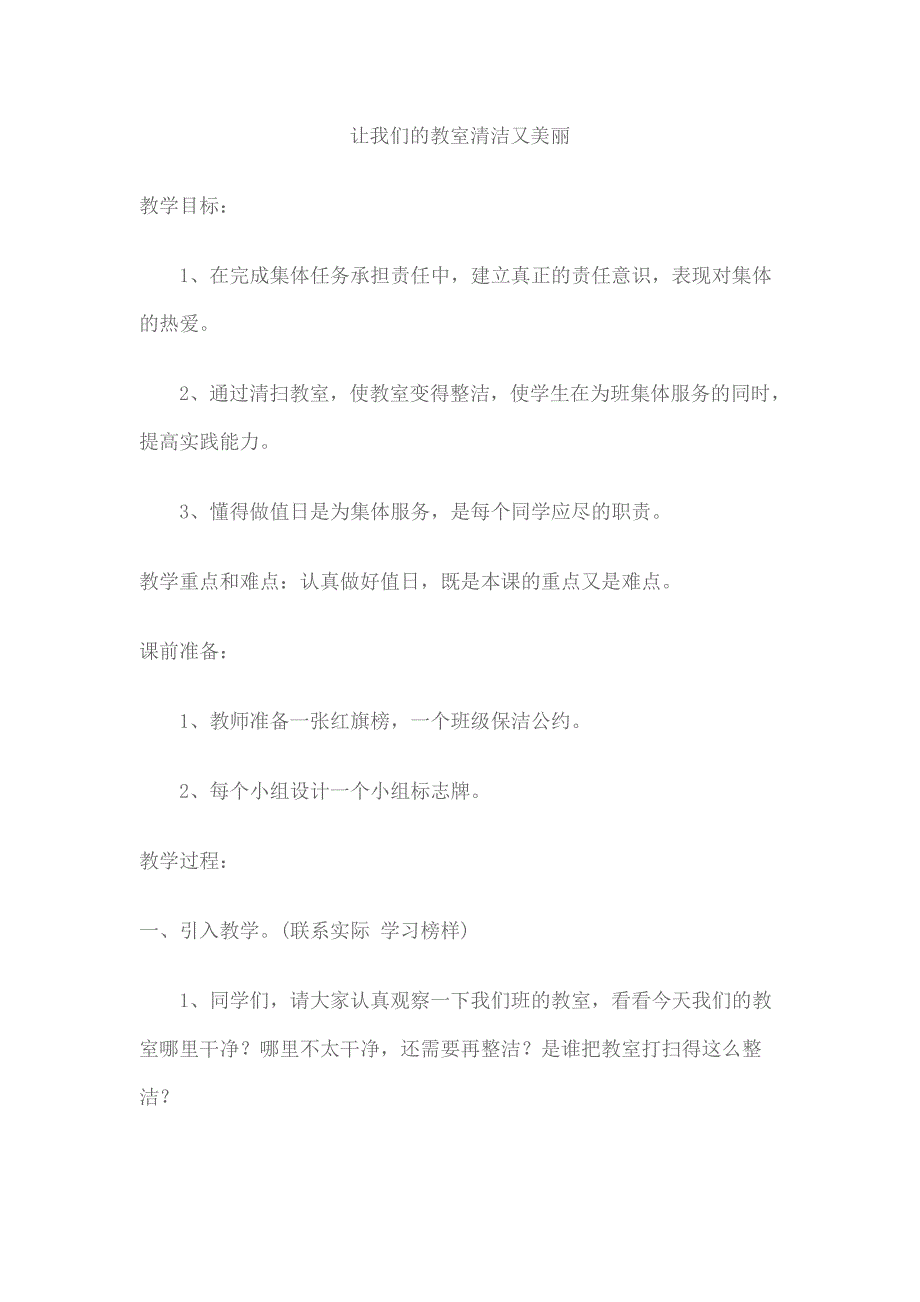 让我们的教室清洁又美丽

教学目标：

1、在完成集体任务承担责任中，建立真正的责任意识，表现对集体的热爱。

2、通过清扫教室，使教室变得整洁，使学生在为班集体服务的同时，提高实践能力。

3、懂得做值日是为集体服务，是每个同学应尽的职责。

教学重点和难点：认真做好值日，既是本课的重点又是难点。

课前准备：

1、教师准备一张红旗榜，一个班级保洁公约。

2、每个小组设计一个小组标志牌。

教学过程：

一、引入教学。(联系实际 学习榜样)

1、同学们，请大家认真观察一下我们班的教室，看看今天我们的教室哪里干净？哪里不太干净，还需要再整洁？是谁把教室打扫得这么整洁？